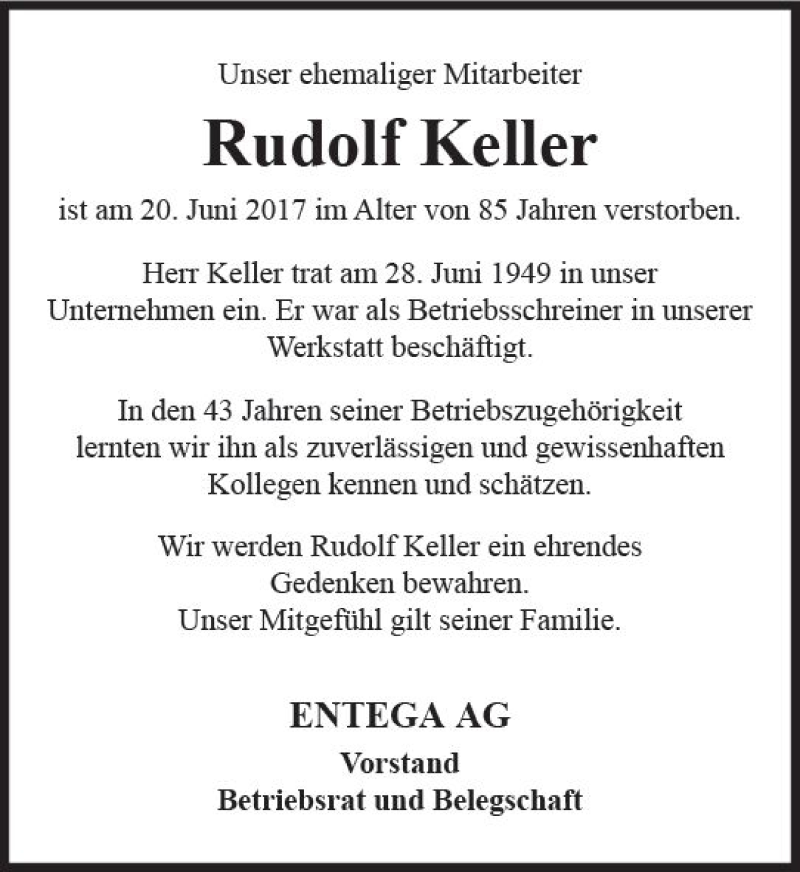 Unser ehemaliger Mitarbeiter

Rudolf Keller

ist am 20. Juni 2017 im Alter von 85 Jahren verstorben.

Herr Keller trat am 28. Juni 1949 in unser Unternehmen ein. Er war als Betriebsschreiner in unserer Werkstatt beschäftigt.

In den 43 Jahren seiner Betriebszugehörigkeit lernten wir ihn als zuverlässigen und gewissenhaften Kollegen kennen und schätzen.

Wir werden Rudolf Keller ein ehrendes Gedenken bewahren.
Unser Mitgefühl gilt seiner Familie.

ENTEGA AG

Vorstand
Betriebsrat und Belegschaft